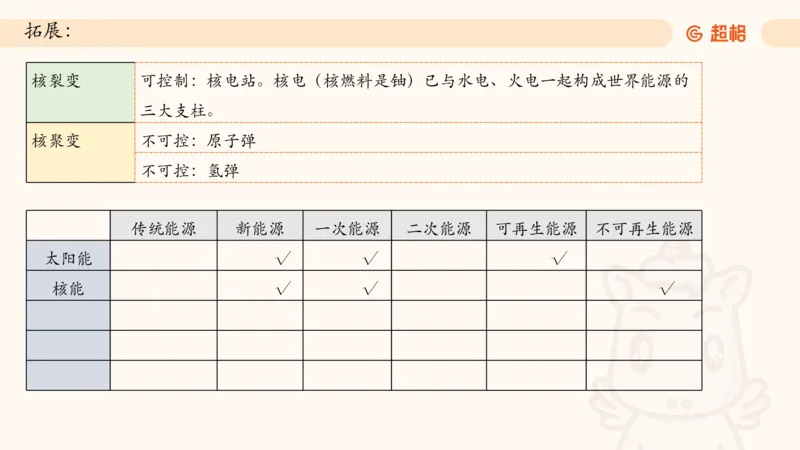 拓展：

超格

| 核裂变 | 可控制：核电站。核电（核燃料是铀）已与水电、火电一起构成世界能源的三大支柱。 |
|---|---|
| 核聚变 | 不可控：原子弹 |
| | 不可控：氢弹 |

| | 传统能源 | 新能源 | 一次能源 | 二次能源 | 可再生能源 | 不可再生能源 |
|---|---|---|---|---|---|---|
| 太阳能 | | √ | √ | | √ | |
| 核能 | | √ | √ | | | √ |
| | | | | | | |
| | | | | | | |
| | | | | | | |